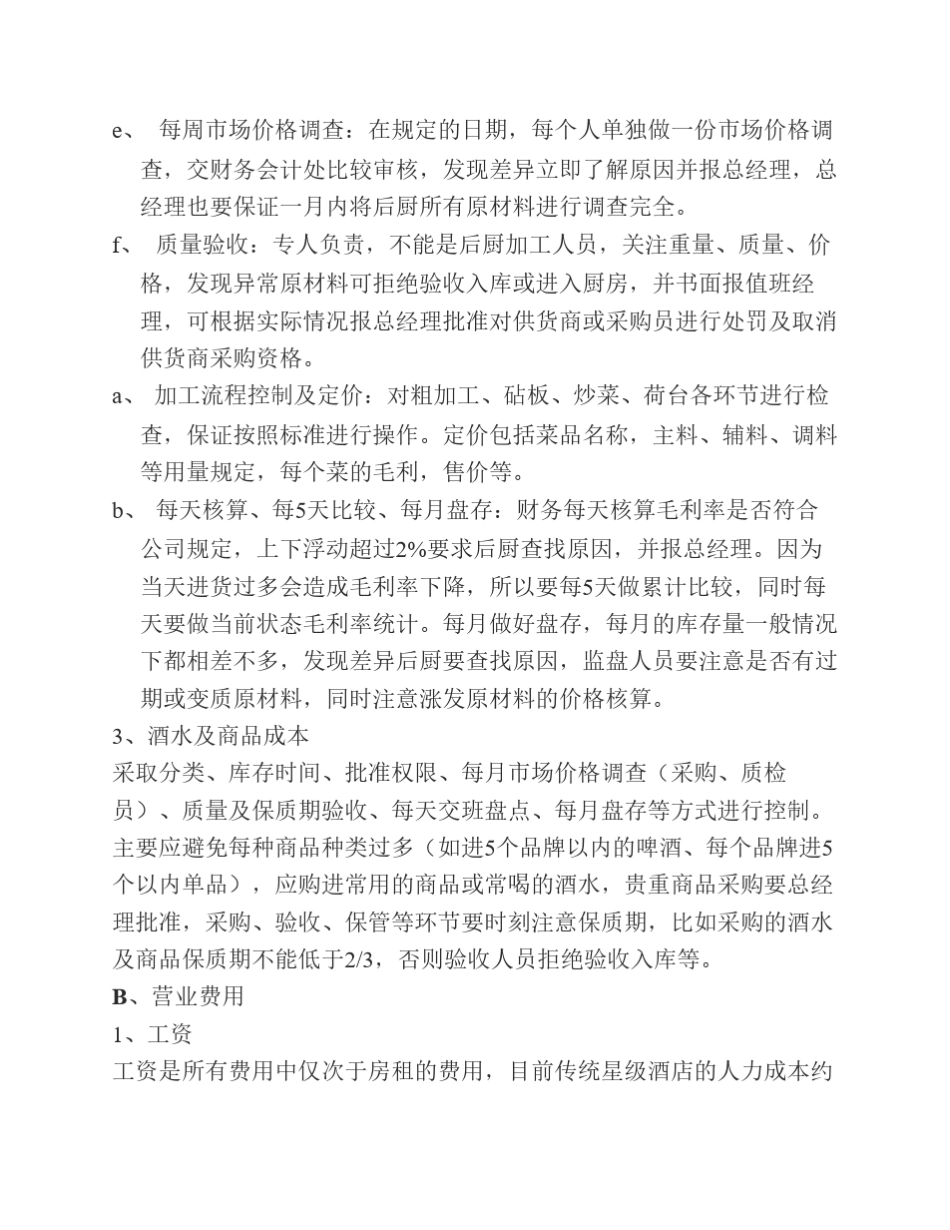 e、 每周市场价格调查：在规定的日期，每个人单独做一份市场价格调查，交财务会计处比较审核，发现差异立即了解原因并报总经理，总经理也要保证一月内将后厨所有原材料进行调查完全。

f、 质量验收：专人负责，不能是后厨加工人员，关注重量、质量、价格，发现异常原材料可拒绝验收入库或进入厨房，并书面报值班经理，可根据实际情况报总经理批准对供货商或采购员进行处罚及取消供货商采购资格。

a、 加工流程控制及定价：对粗加工、砧板、炒菜、荷台各环节进行检查，保证按照标准进行操作。定价包括菜品名称，主料、辅料、调料等用量规定，每个菜的毛利，售价等。

b、 每天核算、每5天比较、每月盘存：财务每天核算毛利率是否符合公司规定，上下浮动超过2%要求后厨查找原因，并报总经理。因为当天进货过多会造成毛利率下降，所以要每5天做累计比较，同时每天要做当前状态毛利率统计。每月做好盘存，每月的库存量一般情况下都相差不多，发现差异后厨要查找原因，监盘人员要注意是否有过期或变质原材料，同时注意涨发原材料的价格核算。

3、酒水及商品成本

采取分类、库存时间、批准权限、每月市场价格调查（采购、质检员）、质量及保质期验收、每天交班盘点、每月盘存等方式进行控制。主要应避免每种商品种类过多（如进5个品牌以内的啤酒、每个品牌进5个以内单品），应购进常用的商品或常喝的酒水，贵重商品采购要总经理批准，采购、验收、保管等环节要时刻注意保质期，比如采购的酒水及商品保质期不能低于2/3，否则验收人员拒绝验收入库等。

B、营业费用

1、工资

工资是所有费用中仅次于房租的费用，目前传统星级酒店的人力成本约